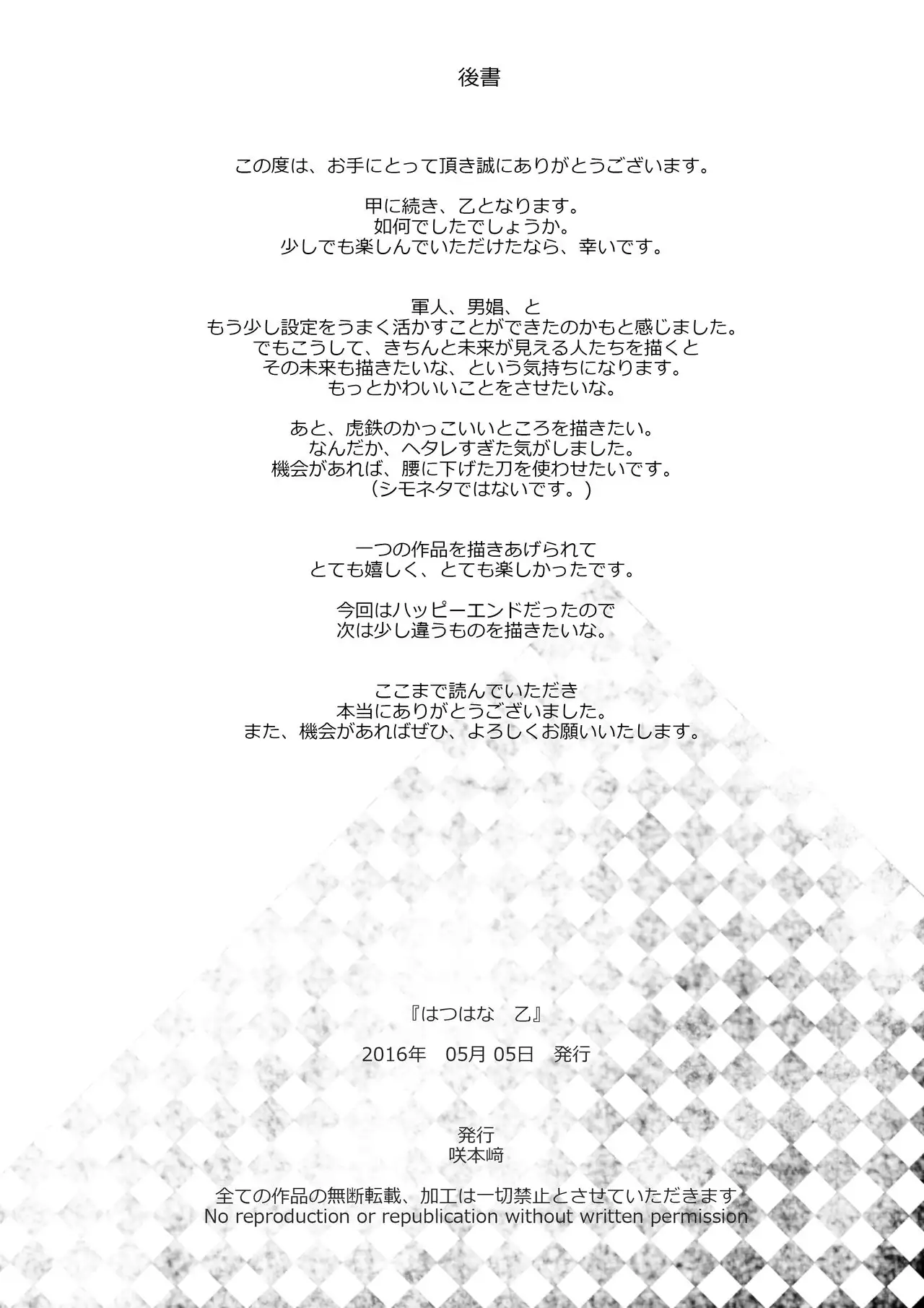 後書

この度は、お手にとって頂き誠にありがとうございます。

甲に続き、乙となります。
如何でしたでしょうか。
少しでも楽しんでいただけたなら、幸いです。

軍人、男娼、と
もう少し設定をうまく活かすことができたのかもと感じました。
でもこうして、きちんと未来が見える人たちを描くと
その未来も描きたいな、という気持ちになります。
もっとかわいいことをさせたいな。

あと、虎鉄のかっこいいところを描きたい。
なんだか、ヘタレすぎた気がしました。
機会があれば、腰に下げた刀を使わせたいです。
（シモネタではないです。）

一つの作品を描きあげられて
とても嬉しく、とても楽しかったです。

今回はハッピーエンドだったので
次は少し違うものを描きたいな。

ここまで読んでいただき
本当にありがとうございました。
また、機会があればぜひ、よろしくお願いいたします。

『はつはな　乙』

2016年　05月05日　発行

発行
咲本﨑

全ての作品の無断転載、加工は一切禁止とさせていただきます
No reproduction or republication without written permission